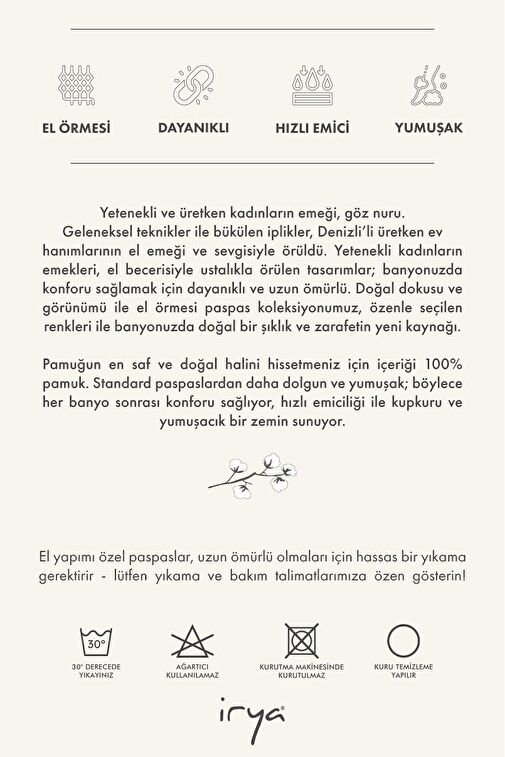 EL ÖRMESİ

DAYANIKLI

HIZLI EMİCİ

YUMUŞAK

Yetenekli ve üretken kadınların emeği, göz nuru. Geleneksel teknikler ile bükülen iplikler, Denizli'li üretken ev hanımlarının el emeği ve sevgisiyle örüldü. Yetenekli kadınların emekleri, el becerisiyle ustalıkla örülen tasarımlar; banyonuzda konforu sağlamak için dayanıklı ve uzun ömürlü. Doğal dokusu ve görünümü ile el örmesi paspas koleksiyonumuz, özenle seçilen renkleri ile banyonuzda doğal bir şıklık ve zarafetin yeni kaynağı.

Pamuğun en saf ve doğal halini hissetmeniz için içeriği 100% pamuk. Standard paspaslardan daha dolgun ve yumuşak; böylece her banyo sonrası konforu sağlıyor, hızlı emiciliği ile kupkuru ve yumuşacık bir zemin sunuyor.

El yapımı özel paspaslar, uzun ömürlü olmaları için hassas bir yıkama gerektirir - lütfen yıkama ve bakım talimatlarımıza özen gösterin!

30°

30° DERECEDE YIKAYINIZ

AĞARTICI KULLANILAMAZ

KURUTMA MAKİNESİNDE KURUTULMAZ

KURU TEMİZLEME YAPILIR

irya